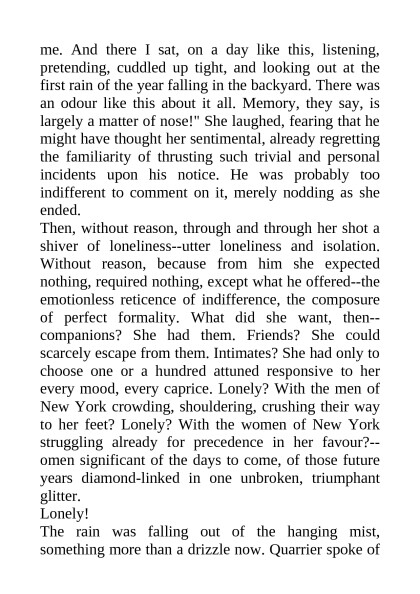 me. And there I sat, on a day like this, listening, pretending, cuddled up tight, and looking out at the first rain of the year falling in the backyard. There was an odour like this about it all. Memory, they say, is largely a matter of nose!" She laughed, fearing that he might have thought her sentimental, already regretting the familiarity of thrusting such trivial and personal incidents upon his notice. He was probably too indifferent to comment on it, merely nodding as she ended.

Then, without reason, through and through her shot a shiver of loneliness--utter loneliness and isolation. Without reason, because from him she expected nothing, required nothing, except what he offered--the emotionless reticence of indifference, the composure of perfect formality. What did she want, then--companions? She had them. Friends? She could scarcely escape from them. Intimates? She had only to choose one or a hundred attuned responsive to her every mood, every caprice. Lonely? With the men of New York crowding, shouldering, crushing their way to her feet? Lonely? With the women of New York struggling already for precedence in her favour?--omen significant of the days to come, of those future years diamond-linked in one unbroken, triumphant glitter.

Lonely!

The rain was falling out of the hanging mist, something more than a drizzle now. Quarrier spoke of